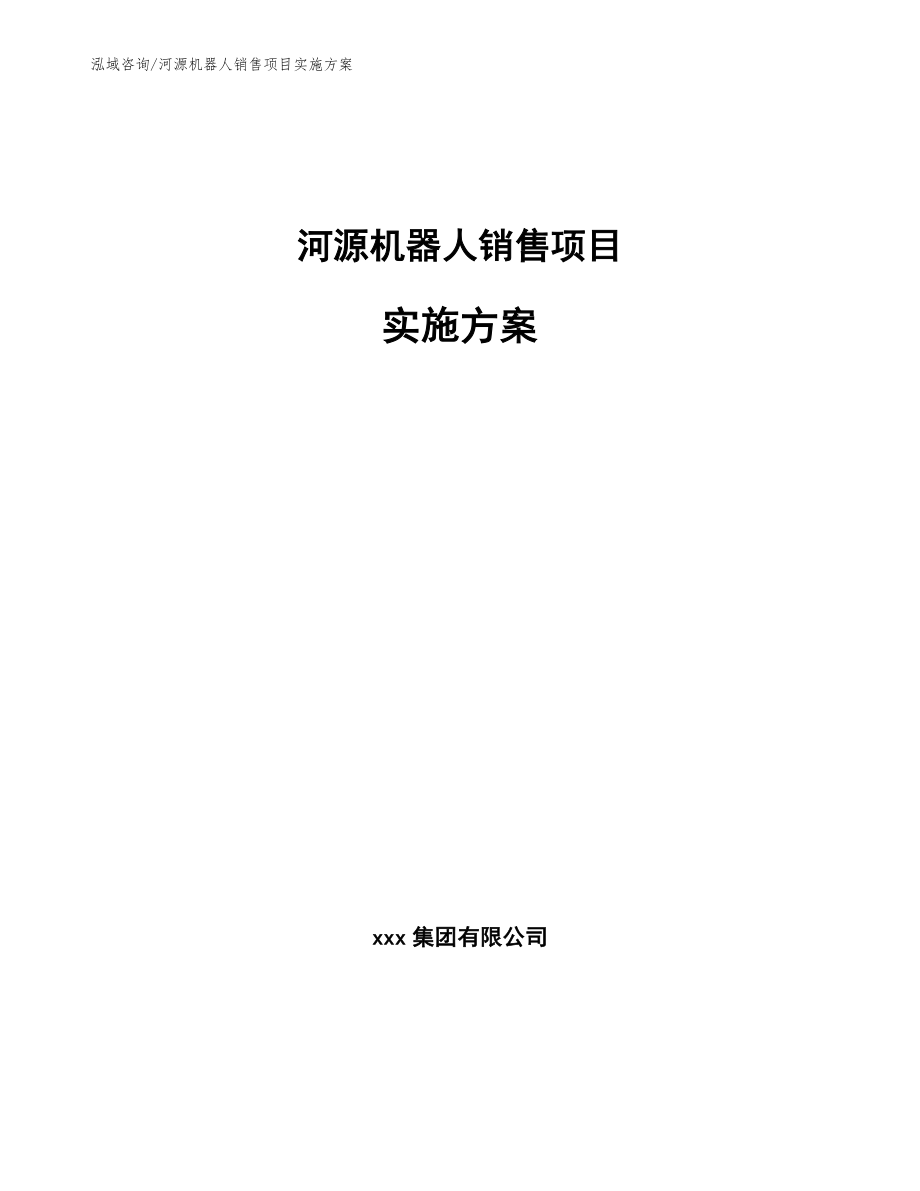 泓域咨询/河源机器人销售项目实施方案

河源机器人销售项目

实施方案

xxx 集团有限公司